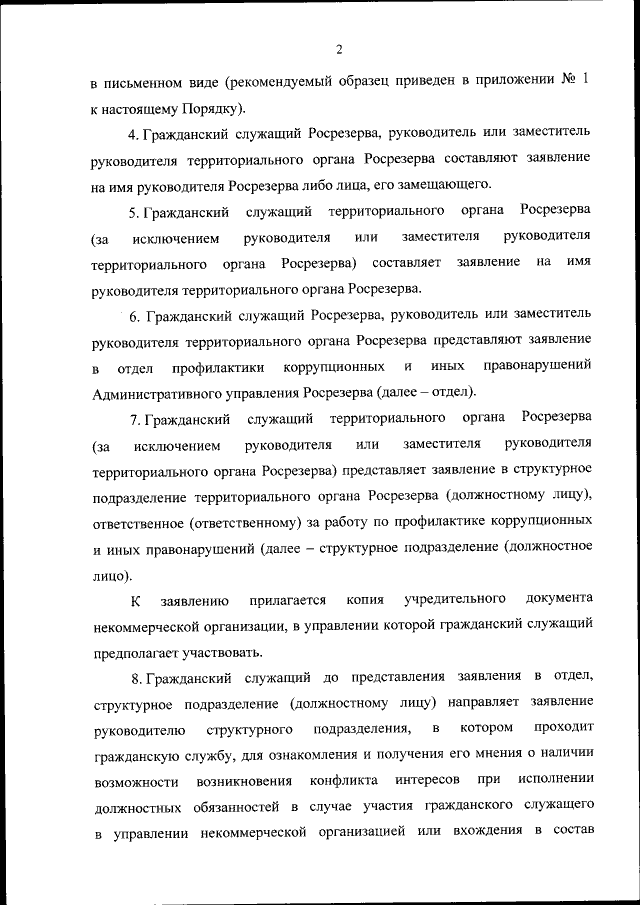 2

в письменном виде (рекомендуемый образец приведен в приложении № 1 к настоящему Порядку).

4. Гражданский служащий Росрезерва, руководитель или заместитель руководителя территориального органа Росрезерва составляют заявление на имя руководителя Росрезерва либо лица, его замещающего.

5. Гражданский служащий территориального органа Росрезерва (за исключением руководителя или заместителя руководителя территориального органа Росрезерва) составляет заявление на имя руководителя территориального органа Росрезерва.

6. Гражданский служащий Росрезерва, руководитель или заместитель руководителя территориального органа Росрезерва представляют заявление в отдел профилактики коррупционных и иных правонарушений Административного управления Росрезерва (далее – отдел).

7. Гражданский служащий территориального органа Росрезерва (за исключением руководителя или заместителя руководителя территориального органа Росрезерва) представляет заявление в структурное подразделение территориального органа Росрезерва (должностному лицу), ответственное (ответственному) за работу по профилактике коррупционных и иных правонарушений (далее – структурное подразделение (должностное лицо).

К заявлению прилагается копия учредительного документа некоммерческой организации, в управлении которой гражданский служащий предполагает участвовать.

8. Гражданский служащий до представления заявления в отдел, структурное подразделение (должностному лицу) направляет заявление руководителю структурного подразделения, в котором проходит гражданскую службу, для ознакомления и получения его мнения о наличии возможности возникновения конфликта интересов при исполнении должностных обязанностей в случае участия гражданского служащего в управлении некоммерческой организацией или вхождения в состав